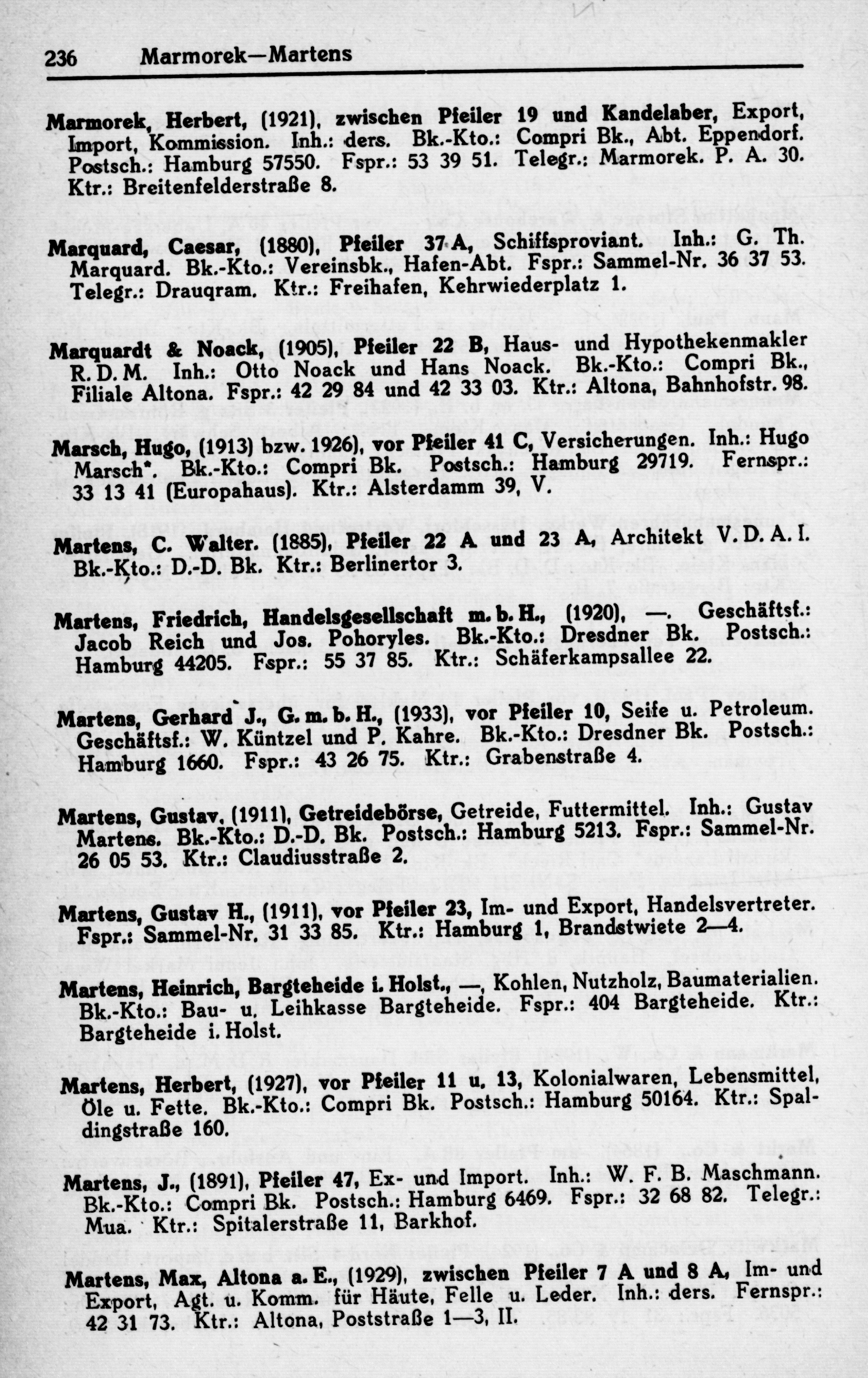 236 Marmorek—Martens

Marmorek, Herbert, (1921), zwischen Pfeiler 19 und Kandelaber, Export, Import, Kommission. Inh.: ders. Bk.-Kto.: Compri Bk., Abt. Eppendorf. Postsch.: Hamburg 57550. Fspr.: 53 39 51. Telegr.: Marmorek. P. A. 30. Ktr.: Breitenfelderstraße 8.

Marquard, Caesar, (1880), Pfeiler 37 A, Schiffsproviant. Inh.: G. Th. Marquard. Bk.-Kto.: Vereinsbk., Hafen-Abt. Fspr.: Sammel-Nr. 36 37 53. Telegr.: Drauqram. Ktr.: Freihafen, Kehrwiederplatz 1.

Marquardt & Noack, (1905), Pfeiler 22 B, Haus- und Hypothekenmakler R. D. M. Inh.: Otto Noack und Hans Noack. Bk.-Kto.: Compri Bk., Filiale Altona. Fspr.: 42 29 84 und 42 33 03. Ktr.: Altona, Bahnhofstr. 98.

Marsch, Hugo, (1913) bzw. 1926), vor Pfeiler 41 C, Versicherungen. Inh.: Hugo Marsch*. Bk.-Kto.: Compri Bk. Postsch.: Hamburg 29719. Fernspr.: 33 13 41 (Europahaus). Ktr.: Alsterdamm 39, V.

Martens, C. Walter. (1885), Pfeiler 22 A und 23 A, Architekt V. D. A. I. Bk.-Kto.: D.-D. Bk. Ktr.: Berlinertor 3.

Martens, Friedrich, Handelsgesellschaft m. b. H., (1920), —. Geschäftsf.: Jacob Reich und Jos. Pohoryles. Bk.-Kto.: Dresdner Bk. Postsch.: Hamburg 44205. Fspr.: 55 37 85. Ktr.: Schäferkampsallee 22.

Martens, Gerhard J., G. m. b. H., (1933), vor Pfeiler 10, Seife u. Petroleum. Geschäftsf.: W. Küntzel und P. Kahre. Bk.-Kto.: Dresdner Bk. Postsch.: Hamburg 1660. Fspr.: 43 26 75. Ktr.: Grabenstraße 4.

Martens, Gustav, (1911), Getreidebörse, Getreide, Futtermittel. Inh.: Gustav Martens. Bk.-Kto.: D.-D. Bk. Postsch.: Hamburg 5213. Fspr.: Sammel-Nr. 26 05 53. Ktr.: Claudiusstraße 2.

Martens, Gustav H., (1911), vor Pfeiler 23, Im- und Export, Handelsvertreter. Fspr.: Sammel-Nr. 31 33 85. Ktr.: Hamburg 1, Brandstwiete 2—4.

Martens, Heinrich, Bargteheide i. Holst., —, Kohlen, Nutzholz, Baumaterialien. Bk.-Kto.: Bau- u. Leihkasse Bargteheide. Fspr.: 404 Bargteheide. Ktr.: Bargteheide i. Holst.

Martens, Herbert, (1927), vor Pfeiler 11 u. 13, Kolonialwaren, Lebensmittel, Öle u. Fette. Bk.-Kto.: Compri Bk. Postsch.: Hamburg 50164. Ktr.: Spaldingstraße 160.

Martens, J., (1891), Pfeiler 47, Ex- und Import. Inh.: W. F. B. Maschmann. Bk.-Kto.: Compri Bk. Postsch.: Hamburg 6469. Fspr.: 32 68 82. Telegr.: Mua. Ktr.: Spitalerstraße 11, Barkhof.

Martens, Max, Altona a. E., (1929), zwischen Pfeiler 7 A und 8 A, Im- und Export, Agt. u. Komm. für Häute, Felle u. Leder. Inh.: ders. Fernspr.: 42 31 73. Ktr.: Altona, Poststraße 1—3, II.